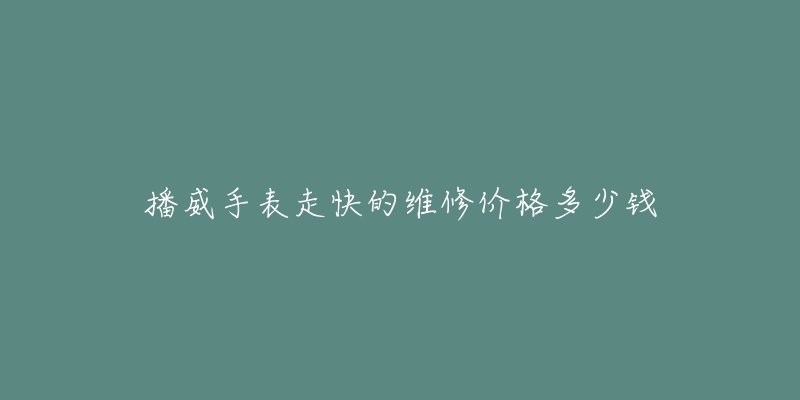 播威手表走快的维修价格多少钱